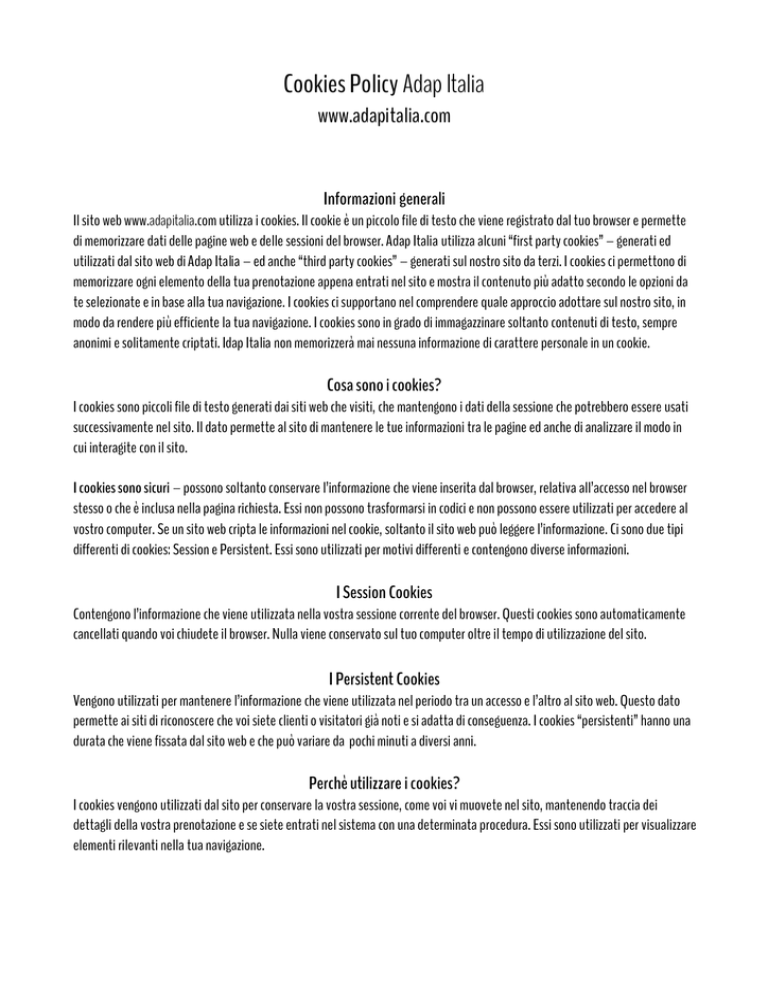 Cookies Policy Adap Italia
www.adapitalia.com

Informazioni generali
Il sito web www.adapitalia.com utilizza i cookies. Il cookie è un piccolo file di testo che viene registrato dal tuo browser e permette di memorizzare dati delle pagine web e delle sessioni del browser. Adap Italia utilizza alcuni “first party cookies” – generati ed utilizzati dal sito web di Adap Italia – ed anche “third party cookies” – generati sul nostro sito da terzi. I cookies ci permettono di memorizzare ogni elemento della tua prenotazione appena entrati nel sito e mostra il contenuto più adatto secondo le opzioni da te selezionate e in base alla tua navigazione. I cookies ci supportano nel comprendere quale approccio adottare sul nostro sito, in modo da rendere più efficiente la tua navigazione. I cookies sono in grado di immagazzinare soltanto contenuti di testo, sempre anonimi e solitamente criptati. Idap Italia non memorizzerà mai nessuna informazione di carattere personale in un cookie.

Cosa sono i cookies?
I cookies sono piccoli file di testo generati dai siti web che visiti, che mantengono i dati della sessione che potrebbero essere usati successivamente nel sito. Il dato permette al sito di mantenere le tue informazioni tra le pagine ed anche di analizzare il modo in cui interagite con il sito.

I cookies sono sicuri – possono soltanto conservare l'informazione che viene inserita dal browser, relativa all'accesso nel browser stesso o che è inclusa nella pagina richiesta. Essi non possono trasformarsi in codici e non possono essere utilizzati per accedere al vostro computer. Se un sito web cripta le informazioni nel cookie, soltanto il sito web può leggere l'informazione. Ci sono due tipi differenti di cookies: Session e Persistent. Essi sono utilizzati per motivi differenti e contengono diverse informazioni.

I Session Cookies
Contengono l'informazione che viene utilizzata nella vostra sessione corrente del browser. Questi cookies sono automaticamente cancellati quando voi chiudete il browser. Nulla viene conservato sul tuo computer oltre il tempo di utilizzazione del sito.

I Persistent Cookies
Vengono utilizzati per mantenere l'informazione che viene utilizzata nel periodo tra un accesso e l'altro al sito web. Questo dato permette ai siti di riconoscere che voi siete clienti o visitatori già noti e si adatta di conseguenza. I cookies “persistenti” hanno una durata che viene fissata dal sito web e che può variare da pochi minuti a diversi anni.

Perchè utilizzare i cookies?
I cookies vengono utilizzati dal sito per conservare la vostra sessione, come voi vi muovete nel sito, mantenendo traccia dei dettagli della vostra prenotazione e se siete entrati nel sistema con una determinata procedura. Essi sono utilizzati per visualizzare elementi rilevanti nella tua navigazione.